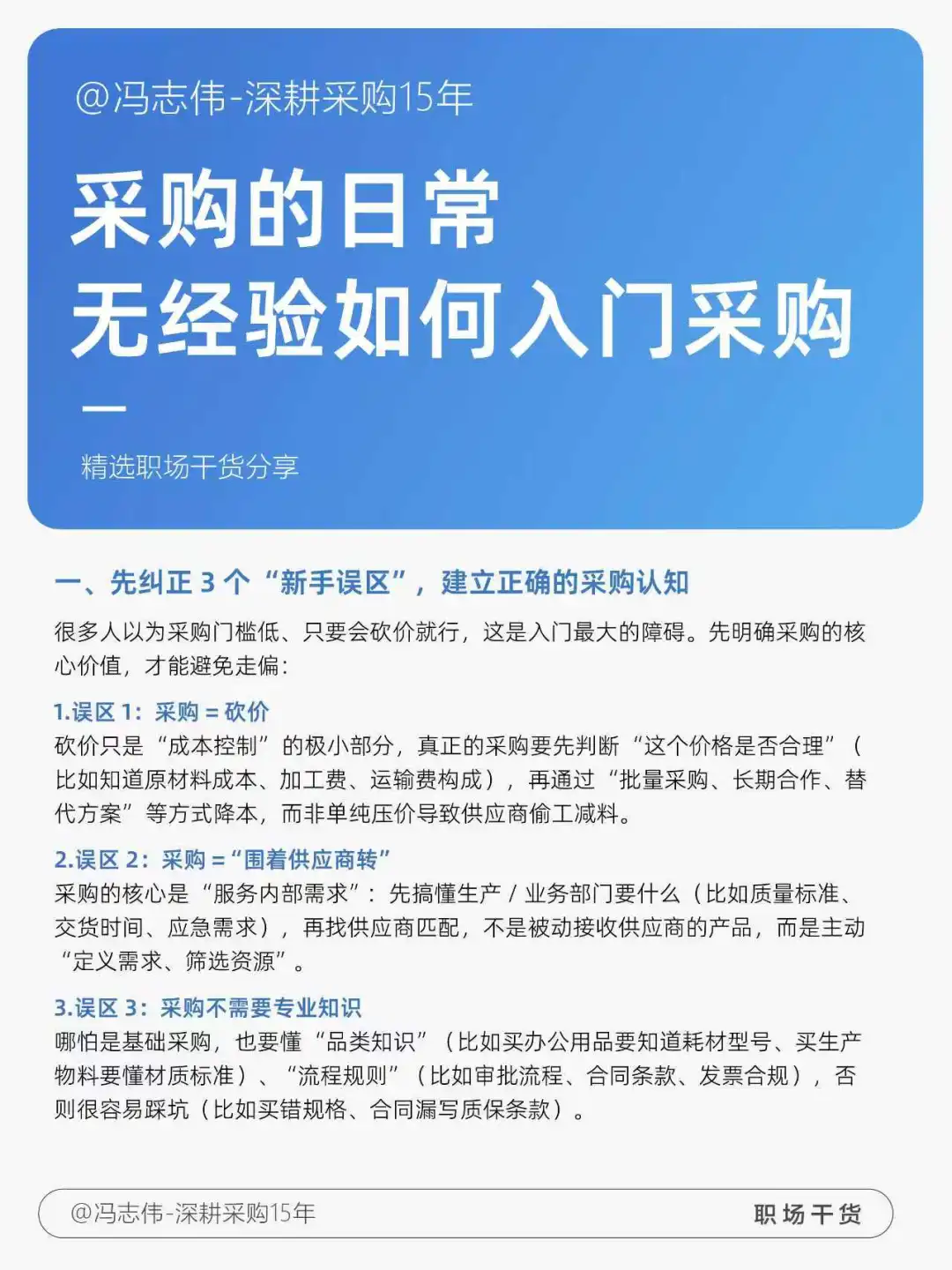 @冯志伟-深耕采购15年

采购的日常
无经验如何入门采购

精选职场干货分享

一、先纠正 3 个“新手误区”，建立正确的采购认知

很多人以为采购门槛低、只要会砍价就行，这是入门最大的障碍。先明确采购的核心价值，才能避免走偏：

1.误区 1：采购 = 砍价
砍价只是“成本控制”的极小部分，真正的采购要先判断“这个价格是否合理”（比如知道原材料成本、加工费、运输费构成），再通过“批量采购、长期合作、替代方案”等方式降本，而非单纯压价导致供应商偷工减料。

2.误区 2：采购 =“围着供应商转”
采购的核心是“服务内部需求”：先搞懂生产 / 业务部门要什么（比如质量标准、交货时间、应急需求），再找供应商匹配，不是被动接收供应商的产品，而是主动“定义需求、筛选资源”。

3.误区 3：采购不需要专业知识
哪怕是基础采购，也要懂“品类知识”（比如买办公用品要知道耗材型号、买生产物料要懂材质标准）、“流程规则”（比如审批流程、合同条款、发票合规），否则很容易踩坑（比如买错规格、合同漏写质保条款）。

@冯志伟-深耕采购15年
职场干货